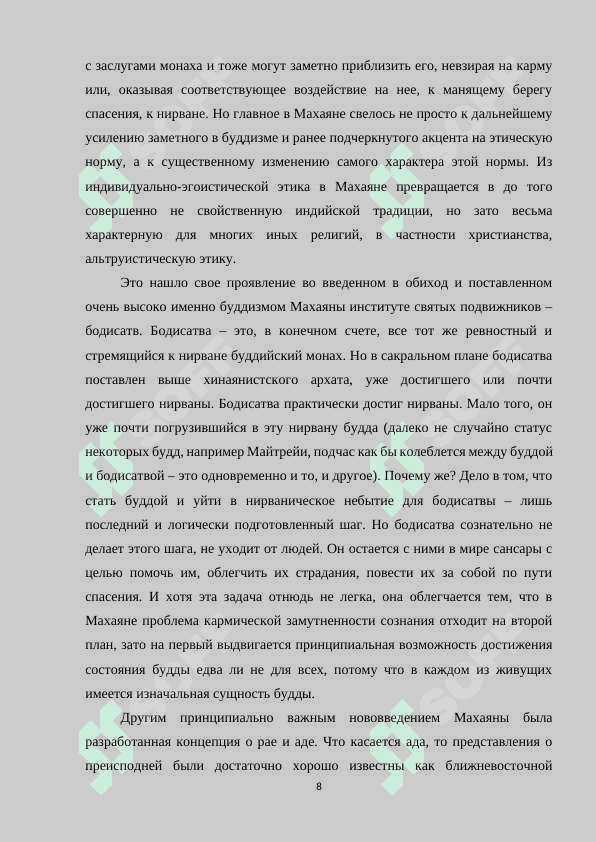 с заслугами монаха и тоже могут заметно приблизить его, невзирая на карму или, оказывая соответствующее воздействие на нее, к манящему берегу спасения, к нирване. Но главное в Махаяне свелось не просто к дальнейшему усилению заметного в буддизме и ранее подчеркнутого акцента на этическую норму, а к существенному изменению самого характера этой нормы. Из индивидуально-эгоистической этика в Махаяне превращается в до того совершенно не свойственную индийской традиции, но зато весьма характерную для многих иных религий, в частности христианства, альтруистическую этику.

Это нашло свое проявление во введенном в обиход и поставленном очень высоко именно буддизмом Махаяны институте святых подвижников – бодисатв. Бодисатва – это, в конечном счете, все тот же ревностный и стремящийся к нирване буддийский монах. Но в сакральном плане бодисатва поставлен выше хинаянистского архата, уже достигшего или почти достигшего нирваны. Бодисатва практически достиг нирваны. Мало того, он уже почти погрузившийся в эту нирвану будда (далеко не случайно статус некоторых будд, например Майтрейи, подчас как бы колеблется между буддой и бодисатвой – это одновременно и то, и другое). Почему же? Дело в том, что стать буддой и уйти в нирваническое небытие для бодисатвы – лишь последний и логически подготовленный шаг. Но бодисатва сознательно не делает этого шага, не уходит от людей. Он остается с ними в мире сансары с целью помочь им, облегчить их страдания, повести их за собой по пути спасения. И хотя эта задача отнюдь не легка, она облегчается тем, что в Махаяне проблема кармической замутненности сознания отходит на второй план, зато на первый выдвигается принципиальная возможность достижения состояния будды едва ли не для всех, потому что в каждом из живущих имеется изначальная сущность будды.

Другим принципиально важным нововведением Махаяны была разработанная концепция о рае и аде. Что касается ада, то представления о преисподней были достаточно хорошо известны как ближневосточной

8